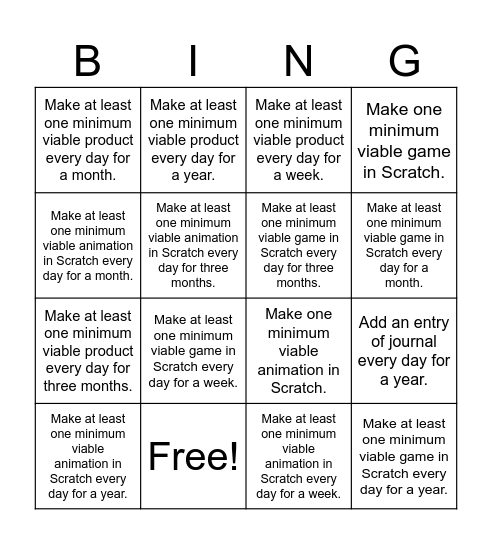 | B | I | N | G |
|---|---|---|---|
| Make at least one minimum viable product every day for a month. | Make at least one minimum viable product every day for a year. | Make at least one minimum viable product every day for a week. | Make one minimum viable game in Scratch. |
| Make at least one minimum viable animation in Scratch every day for a month. | Make at least one minimum viable animation in Scratch every day for three months. | Make at least one minimum viable game in Scratch every day for three months. | Make at least one minimum viable game in Scratch every day for a month. |
| Make at least one minimum viable product every day for three months. | Make at least one minimum viable game in Scratch every day for a week. | Make one minimum viable animation in Scratch. | Add an entry of journal every day for a year. |
| Make at least one minimum viable animation in Scratch every day for a year. | Free! | Make at least one minimum viable animation in Scratch every day for a week. | Make at least one minimum viable game in Scratch every day for a year. |